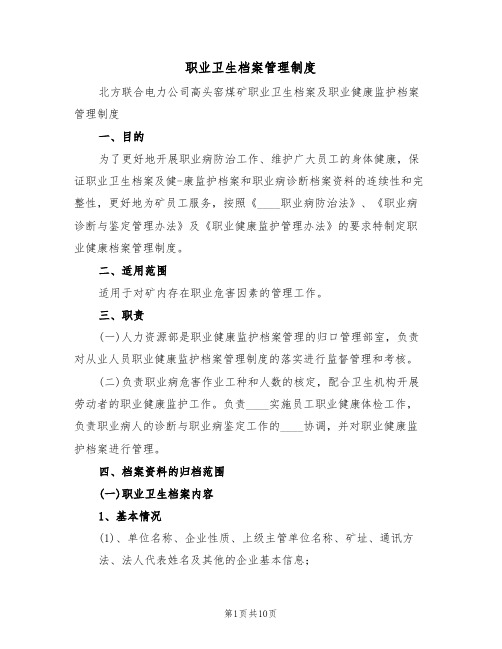 职业卫生档案管理制度

北方联合电力公司高头窑煤矿职业卫生档案及职业健康监护档案管理制度

一、目的

为了更好地开展职业病防治工作、维护广大员工的身体健康，保证职业卫生档案及健-康监护档案和职业病诊断档案资料的连续性和完整性，更好地为矿员工服务，按照《____职业病防治法》、《职业病诊断与鉴定管理办法》及《职业健康监护管理办法》的要求特制定职业健康档案管理制度。

二、适用范围

适用于对矿内存在职业危害因素的管理工作。

三、职责

(一)人力资源部是职业健康监护档案管理的归口管理部室，负责对从业人员职业健康监护档案管理制度的落实进行监督管理和考核。

(二)负责职业病危害作业工种和人数的核定，配合卫生机构开展劳动者的职业健康监护工作。负责____实施员工职业健康体检工作，负责职业病人的诊断与职业病鉴定工作的____协调，并对职业健康监护档案进行管理。

四、档案资料的归档范围

(一)职业卫生档案内容

1、基本情况

(1)、单位名称、企业性质、上级主管单位名称、矿址、通讯方法、法人代表姓名及其他的企业基本信息；

第1页共10页